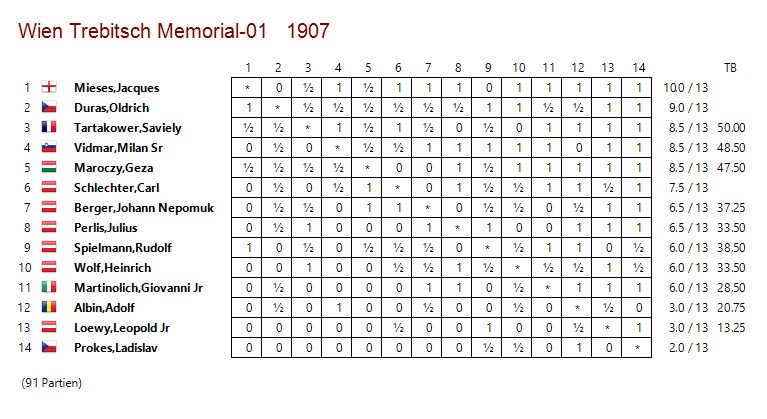 Wien Trebitsch Memorial-01 1907

| | | 1 | 2 | 3 | 4 | 5 | 6 | 7 | 8 | 9 | 10 | 11 | 12 | 13 | 14 | | TB |
|---|---|---|---|---|---|---|---|---|---|---|---|---|---|---|---|---|---|
| 1 | Mieses,Jacques | * | 0 | ½ | 1 | ½ | 1 | 1 | 1 | 0 | 1 | 1 | 1 | 1 | 1 | 10.0 / 13 | |
| 2 | Duras,Oldrich | 1 | * | ½ | ½ | ½ | ½ | ½ | ½ | 1 | 1 | ½ | ½ | 1 | 1 | 9.0 / 13 | |
| 3 | Tartakower,Saviely | ½ | ½ | * | 1 | ½ | 1 | ½ | 0 | ½ | 0 | 1 | 1 | 1 | 1 | 8.5 / 13 | 50.00 |
| 4 | Vidmar,Milan Sr | 0 | ½ | 0 | * | ½ | ½ | 1 | 1 | 1 | 1 | 1 | 0 | 1 | 1 | 8.5 / 13 | 48.50 |
| 5 | Maroczy,Geza | ½ | ½ | ½ | ½ | * | 0 | 0 | 1 | ½ | 1 | 1 | 1 | 1 | 1 | 8.5 / 13 | 47.50 |
| 6 | Schlechter,Carl | 0 | ½ | 0 | ½ | 1 | * | 0 | 1 | ½ | ½ | 1 | 1 | ½ | 1 | 7.5 / 13 | |
| 7 | Berger,Johann Nepomuk | 0 | ½ | ½ | 0 | 1 | 1 | * | 0 | ½ | ½ | 0 | ½ | 1 | 1 | 6.5 / 13 | 37.25 |
| 8 | Perlis,Julius | 0 | ½ | 1 | 0 | 0 | 0 | 1 | * | 1 | 0 | 0 | 1 | 1 | 1 | 6.5 / 13 | 33.50 |
| 9 | Spielmann,Rudolf | 1 | 0 | ½ | 0 | ½ | ½ | ½ | 0 | * | ½ | 1 | 1 | 0 | ½ | 6.0 / 13 | 38.50 |
| 10 | Wolf,Heinrich | 0 | 0 | 1 | 0 | 0 | ½ | ½ | 1 | ½ | * | ½ | ½ | 1 | ½ | 6.0 / 13 | 33.50 |
| 11 | Martinolich,Giovanni Jr | 0 | ½ | 0 | 0 | 0 | 0 | 1 | 1 | 0 | ½ | * | 1 | 1 | 1 | 6.0 / 13 | 28.50 |
| 12 | Albin,Adolf | 0 | ½ | 0 | 1 | 0 | 0 | ½ | 0 | 0 | ½ | 0 | * | ½ | 0 | 3.0 / 13 | 20.75 |
| 13 | Loewy,Leopold Jr | 0 | 0 | 0 | 0 | 0 | ½ | 0 | 0 | 1 | 0 | 0 | ½ | * | 1 | 3.0 / 13 | 13.25 |
| 14 | Prokes,Ladislav | 0 | 0 | 0 | 0 | 0 | 0 | 0 | 0 | ½ | ½ | 0 | 1 | 0 | * | 2.0 / 13 | |

(91 Partien)